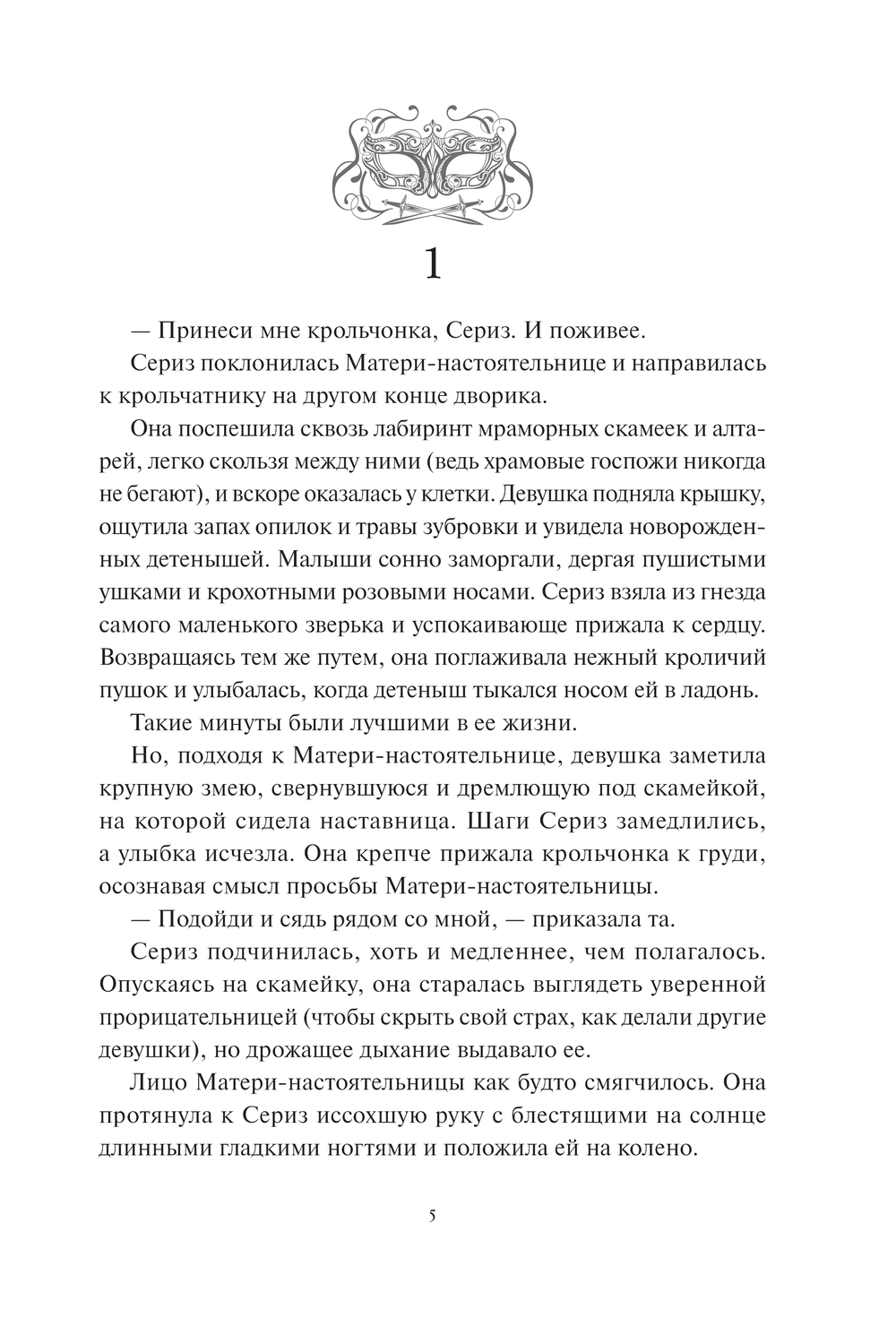 1

— Принеси мне крольчонка, Сериз. И поживее.

Сериз поклонилась Матери-настоятельнице и направилась к крольчатнику на другом конце дворика.

Она поспешила сквозь лабиринт мраморных скамеек и алтарей, легко скользя между ними (ведь храмовые госпожи никогда не бегают), и вскоре оказалась у клетки. Девушка подняла крышку, ощутила запах опилок и травы зубровки и увидела новорожденных детенышей. Малыши сонно заморгали, дергая пушистыми ушками и крохотными розовыми носами. Сериз взяла из гнезда самого маленького зверька и успокаивающе прижала к сердцу. Возвращаясь тем же путем, она поглаживала нежный кроличий пушок и улыбалась, когда детеныш тыкался носом ей в ладонь.

Такие минуты были лучшими в ее жизни.

Но, подходя к Матери-настоятельнице, девушка заметила крупную змею, свернувшуюся и дремлющую под скамейкой, на которой сидела наставница. Шаги Сериз замедлились, а улыбка исчезла. Она крепче прижала крольчонка к груди, осознавая смысл просьбы Матери-настоятельницы.

— Подойди и сядь рядом со мной, — приказала та.

Сериз подчинилась, хоть и медленнее, чем полагалось. Опускаясь на скамейку, она старалась выглядеть уверенной прорицательницей (чтобы скрыть свой страх, как делали другие девушки), но дрожащее дыхание выдавало ее.

Лицо Матери-настоятельницы как будто смягчилось. Она протянула к Сериз иссохшую руку с блестящими на солнце длинными гладкими ногтями и положила ей на колено.

5